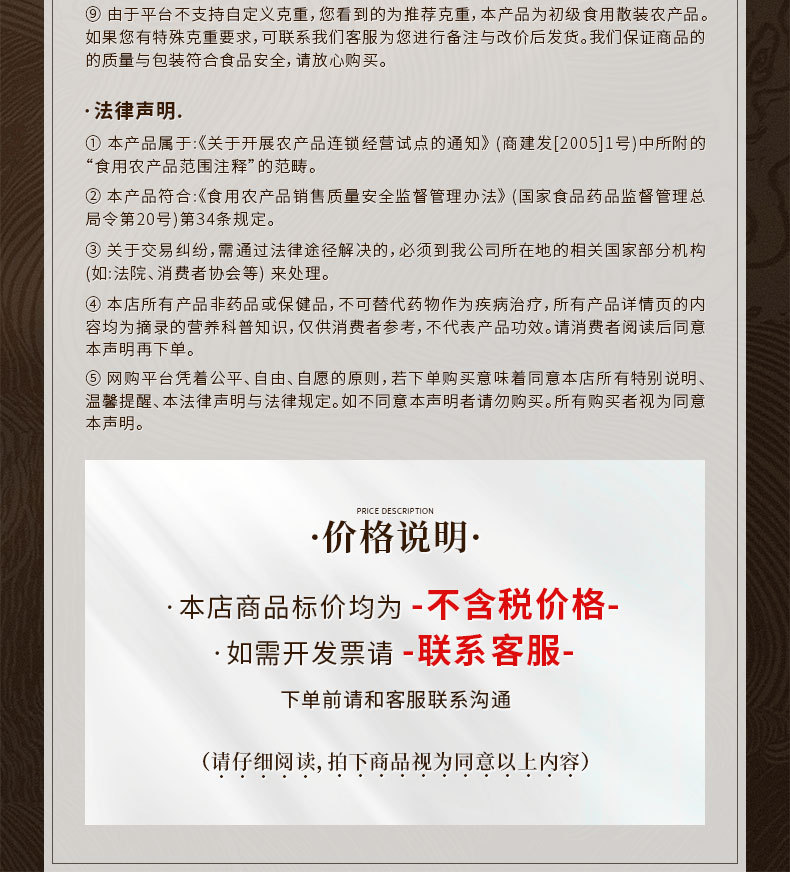 ⑨ 由于平台不支持自定义克重，您看到的为推荐克重，本产品为初级食用散装农产品。如果您有特殊克重要求，可联系我们客服为您进行备注与改价后发货。我们保证商品的的质量与包装符合食品安全，请放心购买。

·法律声明.

① 本产品属于:《关于开展农产品连锁经营试点的通知》(商建发[2005]1号)中所附的“食用农产品范围注释”的范畴。

② 本产品符合:《食用农产品销售质量安全监督管理办法》(国家食品药品监督管理总局令第20号)第34条规定。

③ 关于交易纠纷，需通过法律途径解决的，必须到我公司所在地的相关国家部分机构(如:法院、消费者协会等) 来处理。

④ 本店所有产品非药品或保健品，不可替代药物作为疾病治疗，所有产品详情页的内容均为摘录的营养科普知识，仅供消费者参考，不代表产品功效。请消费者阅读后同意本声明再下单。

⑤ 网购平台凭着公平、自由、自愿的原则，若下单购买意味着同意本店所有特别说明、温馨提醒、本法律声明与法律规定。如不同意本声明者请勿购买。所有购买者视为同意本声明。

PRICE DESCRIPTION
·价格说明·

·本店商品标价均为 -不含税价格-
·如需开发票请 -联系客服-
下单前请和客服联系沟通

(请仔细阅读，拍下商品视为同意以上内容)